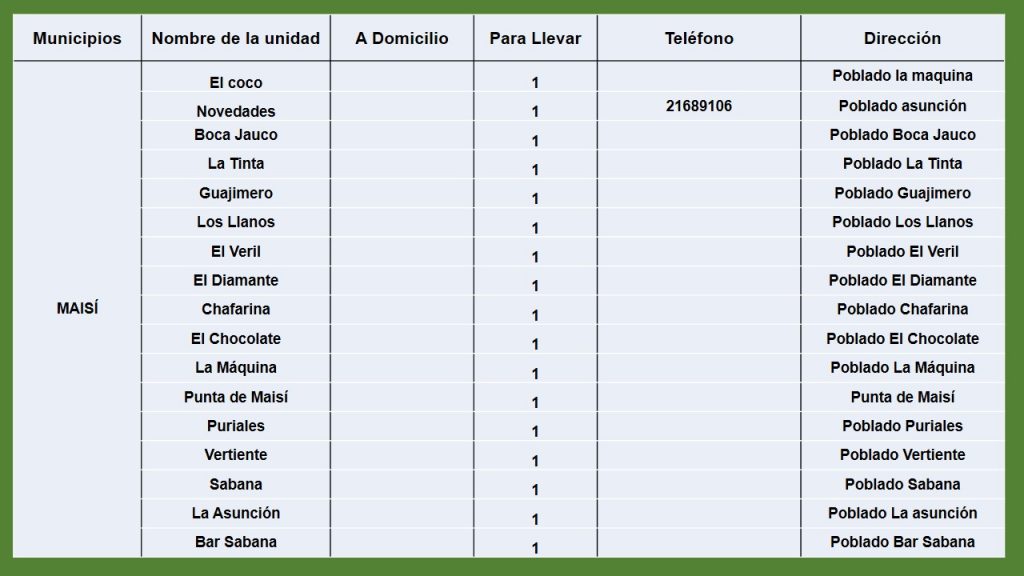 | Municipios | Nombre de la unidad | A Domicilio | Para Llevar | Teléfono | Dirección |
|---|---|---|---|---|---|
| MAISÍ | El coco | | 1 | | Poblado la maquina |
| | Novedades | | 1 | 21689106 | Poblado asunción |
| | Boca Jauco | | 1 | | Poblado Boca Jauco |
| | La Tinta | | 1 | | Poblado La Tinta |
| | Guajimero | | 1 | | Poblado Guajimero |
| | Los Llanos | | 1 | | Poblado Los Llanos |
| | El Veril | | 1 | | Poblado El Veril |
| | El Diamante | | 1 | | Poblado El Diamante |
| | Chafarina | | 1 | | Poblado Chafarina |
| | El Chocolate | | 1 | | Poblado El Chocolate |
| | La Máquina | | 1 | | Poblado La Máquina |
| | Punta de Maisí | | 1 | | Punta de Maisí |
| | Puriales | | 1 | | Poblado Puriales |
| | Vertiente | | 1 | | Poblado Vertiente |
| | Sabana | | 1 | | Poblado Sabana |
| | La Asunción | | 1 | | Poblado La asunción |
| | Bar Sabana | | 1 | | Poblado Bar Sabana |